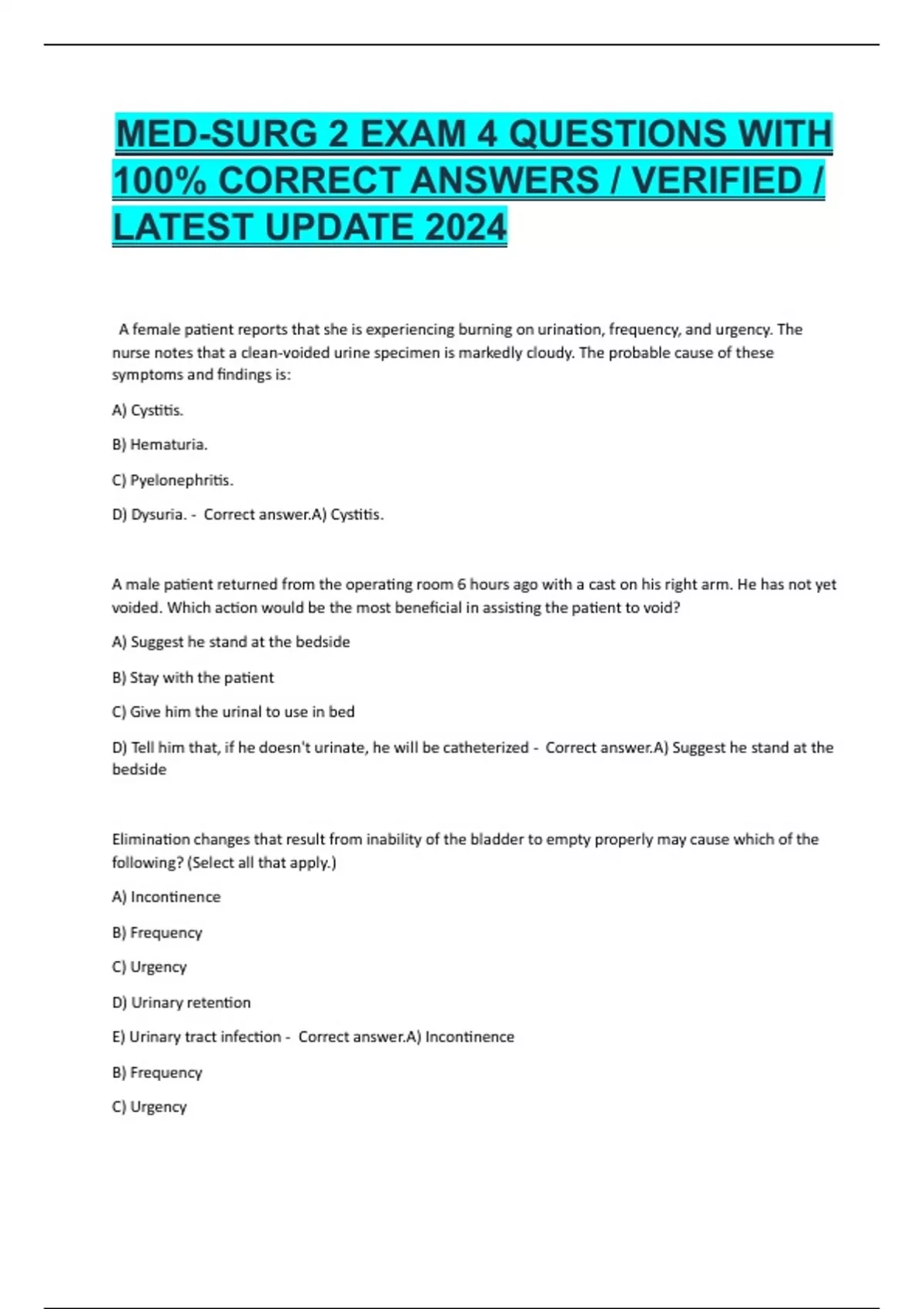 MED-SURG 2 EXAM 4 QUESTIONS WITH 100% CORRECT ANSWERS / VERIFIED / LATEST UPDATE 2024

A female patient reports that she is experiencing burning on urination, frequency, and urgency. The nurse notes that a clean-voided urine specimen is markedly cloudy. The probable cause of these symptoms and findings is:

A) Cystitis.

B) Hematuria.

C) Pyelonephritis.

D) Dysuria. - Correct answer.A) Cystitis.

A male patient returned from the operating room 6 hours ago with a cast on his right arm. He has not yet voided. Which action would be the most beneficial in assisting the patient to void?

A) Suggest he stand at the bedside

B) Stay with the patient

C) Give him the urinal to use in bed

D) Tell him that, if he doesn't urinate, he will be catheterized - Correct answer.A) Suggest he stand at the bedside

Elimination changes that result from inability of the bladder to empty properly may cause which of the following? (Select all that apply.)

A) Incontinence

B) Frequency

C) Urgency

D) Urinary retention

E) Urinary tract infection - Correct answer.A) Incontinence

B) Frequency

C) Urgency